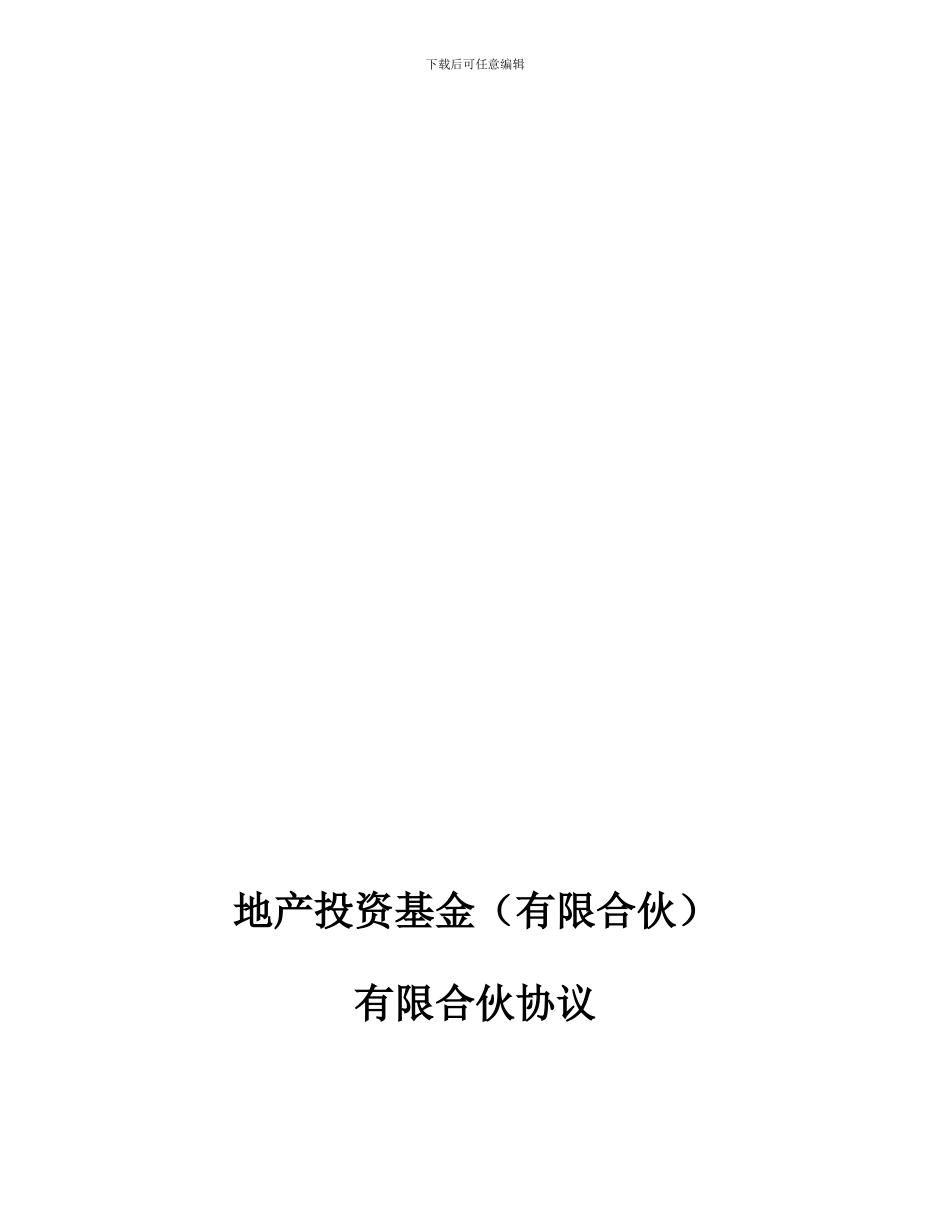 下载后可任意编辑

地产投资基金（有限合伙）

有限合伙协议